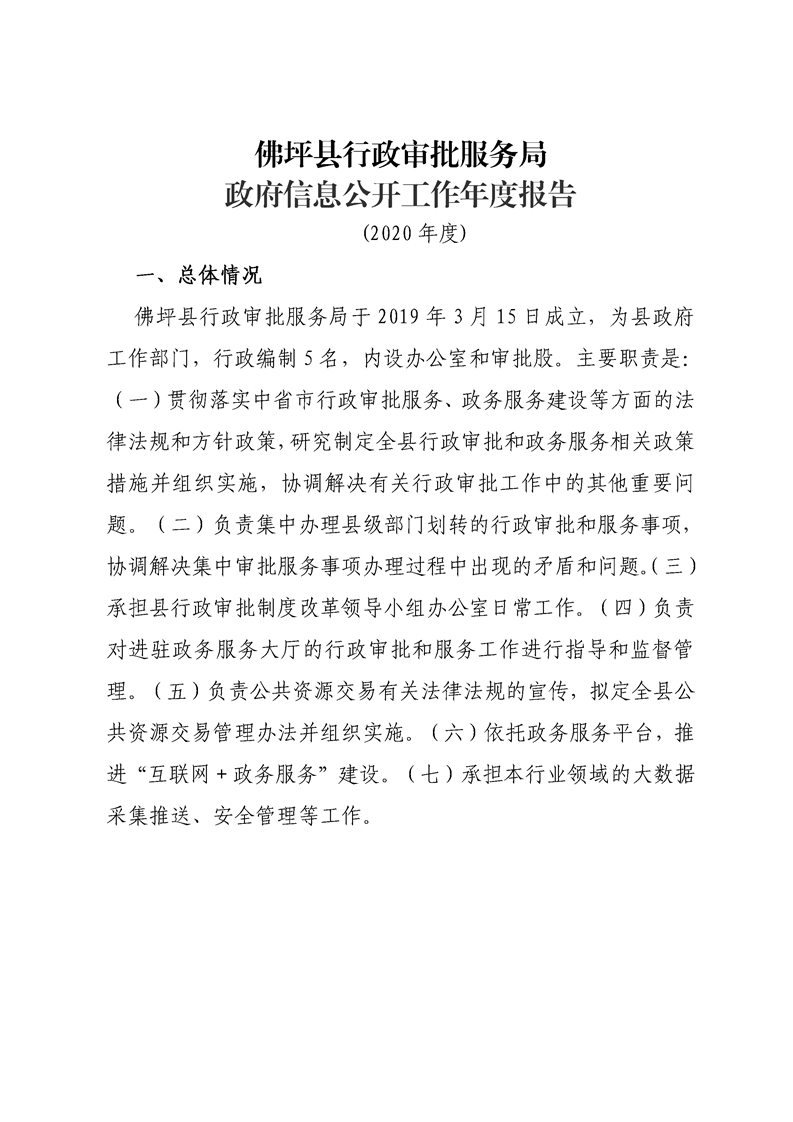 佛坪县行政审批服务局
政府信息公开工作年度报告
(2020年度)

一、总体情况

佛坪县行政审批服务局于2019年3月15日成立，为县政府工作部门，行政编制5名，内设办公室和审批股。主要职责是：（一）贯彻落实中省市行政审批服务、政务服务建设等方面的法律法规和方针政策，研究制定全县行政审批和政务服务相关政策措施并组织实施，协调解决有关行政审批工作中的其他重要问题。（二）负责集中办理县级部门划转的行政审批和服务事项，协调解决集中审批服务事项办理过程中出现的矛盾和问题。（三）承担县行政审批制度改革领导小组办公室日常工作。（四）负责对进驻政务服务大厅的行政审批和服务工作进行指导和监督管理。（五）负责公共资源交易有关法律法规的宣传，拟定全县公共资源交易管理办法并组织实施。（六）依托政务服务平台，推进“互联网＋政务服务”建设。（七）承担本行业领域的大数据采集推送、安全管理等工作。